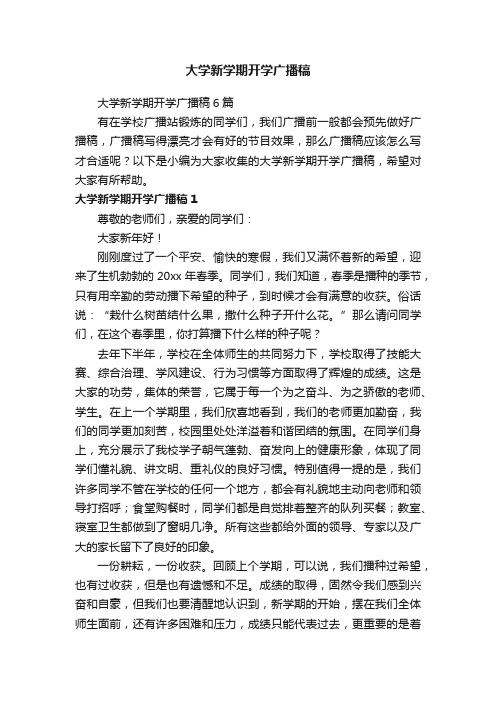 大学新学期开学广播稿

大学新学期开学广播稿6篇

有在学校广播站锻炼的同学们，我们广播前一般都会预先做好广播稿，广播稿写得漂亮才会有好的节目效果，那么广播稿应该怎么写才合适呢？以下是小编为大家收集的大学新学期开学广播稿，希望对大家有所帮助。

大学新学期开学广播稿1

尊敬的老师们，亲爱的同学们：

大家新年好！

刚刚度过了一个平安、愉快的寒假，我们又满怀着新的希望，迎来了生机勃勃的20xx年春季。同学们，我们知道，春季是播种的季节，只有用辛勤的劳动播下希望的种子，到时候才会有满意的收获。俗话说：“栽什么树苗结什么果，撒什么种子开什么花。”那么请问同学们，在这个春季里，你打算播下什么样的种子呢？

去年下半年，学校在全体师生的共同努力下，学校取得了技能大赛、综合治理、学风建设、行为习惯等方面取得了辉煌的成绩。这是大家的功劳，集体的荣誉，它属于每一个为之奋斗、为之骄傲的老师、学生。在上一个学期里，我们欣喜地看到，我们的老师更加勤奋，我们的同学更加刻苦，校园里处处洋溢着和谐团结的氛围。在同学们身上，充分展示了我校学子朝气蓬勃、奋发向上的健康形象，体现了同学们懂礼貌、讲文明、重礼仪的良好习惯。特别值得一提的是，我们许多同学不管在学校的任何一个地方，都会有礼貌地主动向老师和领导打招呼；食堂购餐时，同学们都是自觉排着整齐的队列买餐；教室、寝室卫生都做到了窗明几净。所有这些都给外面的领导、专家以及广大的家长留下了良好的印象。

一份耕耘，一份收获。回顾上个学期，可以说，我们播种过希望，也有过收获，但是也有遗憾和不足。成绩的取得，固然令我们感到兴奋和自豪，但我们也要清醒地认识到，新学期的开始，摆在我们全体师生面前，还有许多困难和压力，成绩只能代表过去，更重要的是着